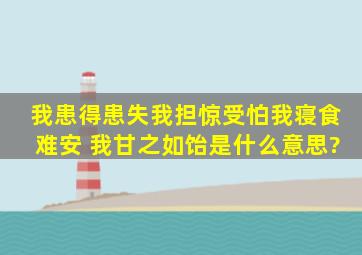 我患得患失我担惊受怕我寝食难安 我甘之如饴是什么意思?